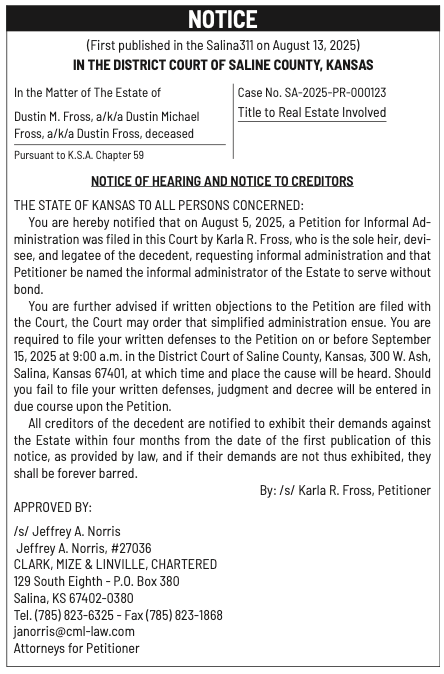 NOTICE

(First published in the Salina311 on August 13, 2025)

IN THE DISTRICT COURT OF SALINE COUNTY, KANSAS

In the Matter of The Estate of

Dustin M. Fross, a/k/a Dustin Michael Fross, a/k/a Dustin Fross, deceased

Pursuant to K.S.A. Chapter 59

Case No. SA-2025-PR-000123

Title to Real Estate Involved

NOTICE OF HEARING AND NOTICE TO CREDITORS

THE STATE OF KANSAS TO ALL PERSONS CONCERNED:

You are hereby notified that on August 5, 2025, a Petition for Informal Administration was filed in this Court by Karla R. Fross, who is the sole heir, devisee, and legatee of the decedent, requesting informal administration and that Petitioner be named the informal administrator of the Estate to serve without bond.

You are further advised if written objections to the Petition are filed with the Court, the Court may order that simplified administration ensue. You are required to file your written defenses to the Petition on or before September 15, 2025 at 9:00 a.m. in the District Court of Saline County, Kansas, 300 W. Ash, Salina, Kansas 67401, at which time and place the cause will be heard. Should you fail to file your written defenses, judgment and decree will be entered in due course upon the Petition.

All creditors of the decedent are notified to exhibit their demands against the Estate within four months from the date of the first publication of this notice, as provided by law, and if their demands are not thus exhibited, they shall be forever barred.

By: /s/ Karla R. Fross, Petitioner

APPROVED BY:

/s/ Jeffrey A. Norris
Jeffrey A. Norris, #27036
CLARK, MIZE & LINVILLE, CHARTERED
129 South Eighth - P.O. Box 380
Salina, KS 67402-0380
Tel. (785) 823-6325 - Fax (785) 823-1868
janorris@cml-law.com
Attorneys for Petitioner